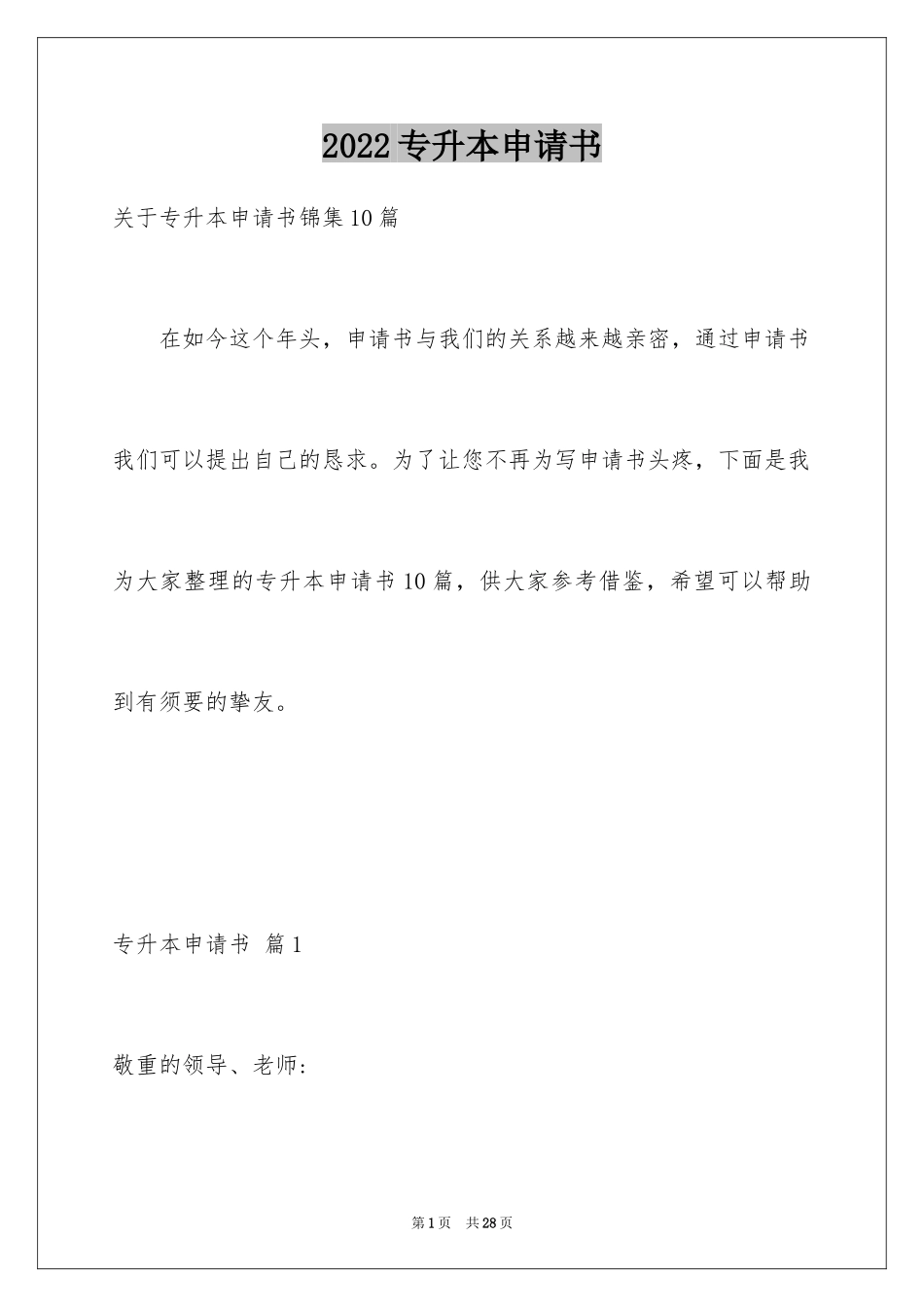 2022专升本申请书

关于专升本申请书锦集10篇

在如今这个年头，申请书与我们的关系越来越亲密，通过申请书我们可以提出自己的恳求。为了让您不再为写申请书头疼，下面是我为大家整理的专升本申请书10篇，供大家参考借鉴，希望可以帮助到有须要的挚友。

专升本申请书 篇1

敬重的领导、老师：

第1页 共28页